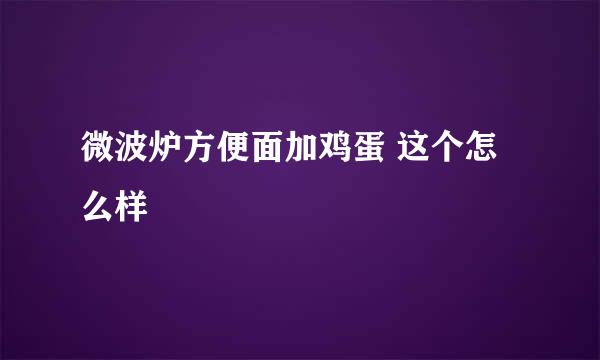 微波炉方便面加鸡蛋 这个怎么样